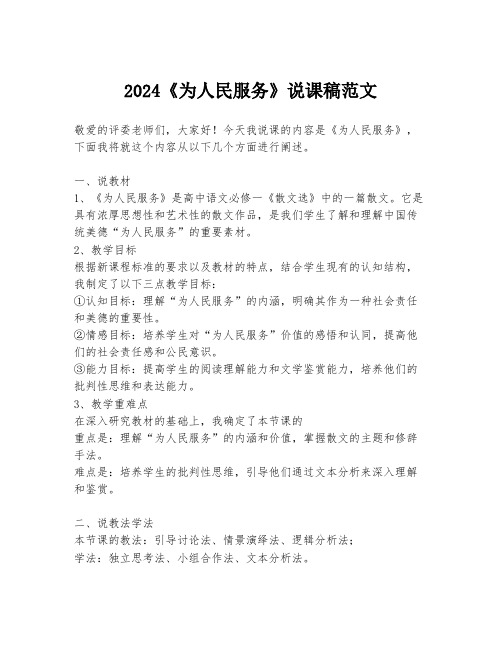 2024《为人民服务》说课稿范文

敬爱的评委老师们，大家好！今天我说课的内容是《为人民服务》，下面我将就这个内容从以下几个方面进行阐述。

一、说教材
1、《为人民服务》是高中语文必修一《散文选》中的一篇散文。它是具有浓厚思想性和艺术性的散文作品，是我们学生了解和理解中国传统美德“为人民服务”的重要素材。
2、教学目标
根据新课程标准的要求以及教材的特点，结合学生现有的认知结构，我制定了以下三点教学目标：
①认知目标：理解“为人民服务”的内涵，明确其作为一种社会责任和美德的重要性。
②情感目标：培养学生对“为人民服务”价值的感悟和认同，提高他们的社会责任感和公民意识。
③能力目标：提高学生的阅读理解能力和文学鉴赏能力，培养他们的批判性思维和表达能力。
3、教学重难点
在深入研究教材的基础上，我确定了本节课的
重点是：理解“为人民服务”的内涵和价值，掌握散文的主题和修辞手法。
难点是：培养学生的批判性思维，引导他们通过文本分析来深入理解和鉴赏。

二、说教法学法
本节课的教法：引导讨论法、情景演绎法、逻辑分析法；
学法：独立思考法、小组合作法、文本分析法。